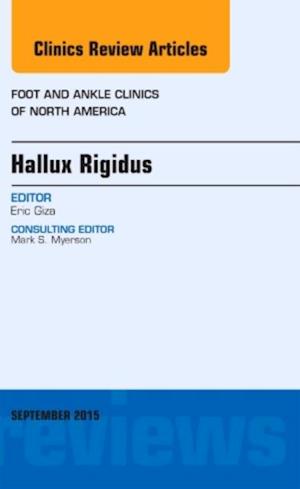 Clinics Review Articles

FOOT AND ANKLE CLINICS OF NORTH AMERICA

Hallux Rigidus

EDITOR
Eric Giza

CONSULTING EDITOR
Mark S. Myerson

SEPTEMBER 2015

reviews